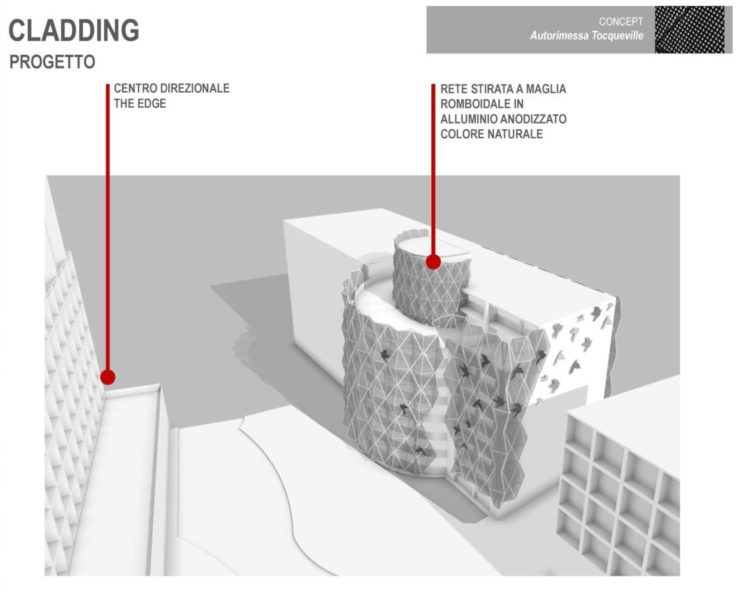 CLADDING
PROGETTO

CONCEPT
Autorimessa Tocqueville

CENTRO DIREZIONALE
THE EDGE

RETE STIRATA A MAGLIA
ROMBOIDALE IN
ALLUMINIO ANODIZZATO
COLORE NATURALE